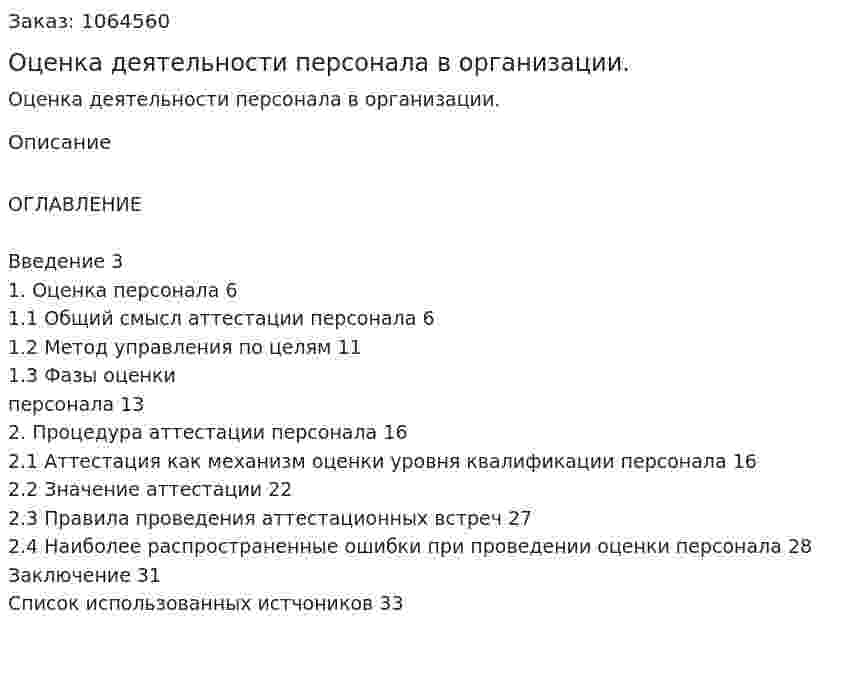 Заказ: 1064560

Оценка деятельности персонала в организации.

Оценка деятельности персонала в организации.

Описание

ОГЛАВЛЕНИЕ

Введение 3
1. Оценка персонала 6
1.1 Общий смысл аттестации персонала 6
1.2 Метод управления по целям 11
1.3 Фазы оценки
персонала 13
2. Процедура аттестации персонала 16
2.1 Аттестация как механизм оценки уровня квалификации персонала 16
2.2 Значение аттестации 22
2.3 Правила проведения аттестационных встреч 27
2.4 Наиболее распространенные ошибки при проведении оценки персонала 28
Заключение 31
Список использованных истчоников 33